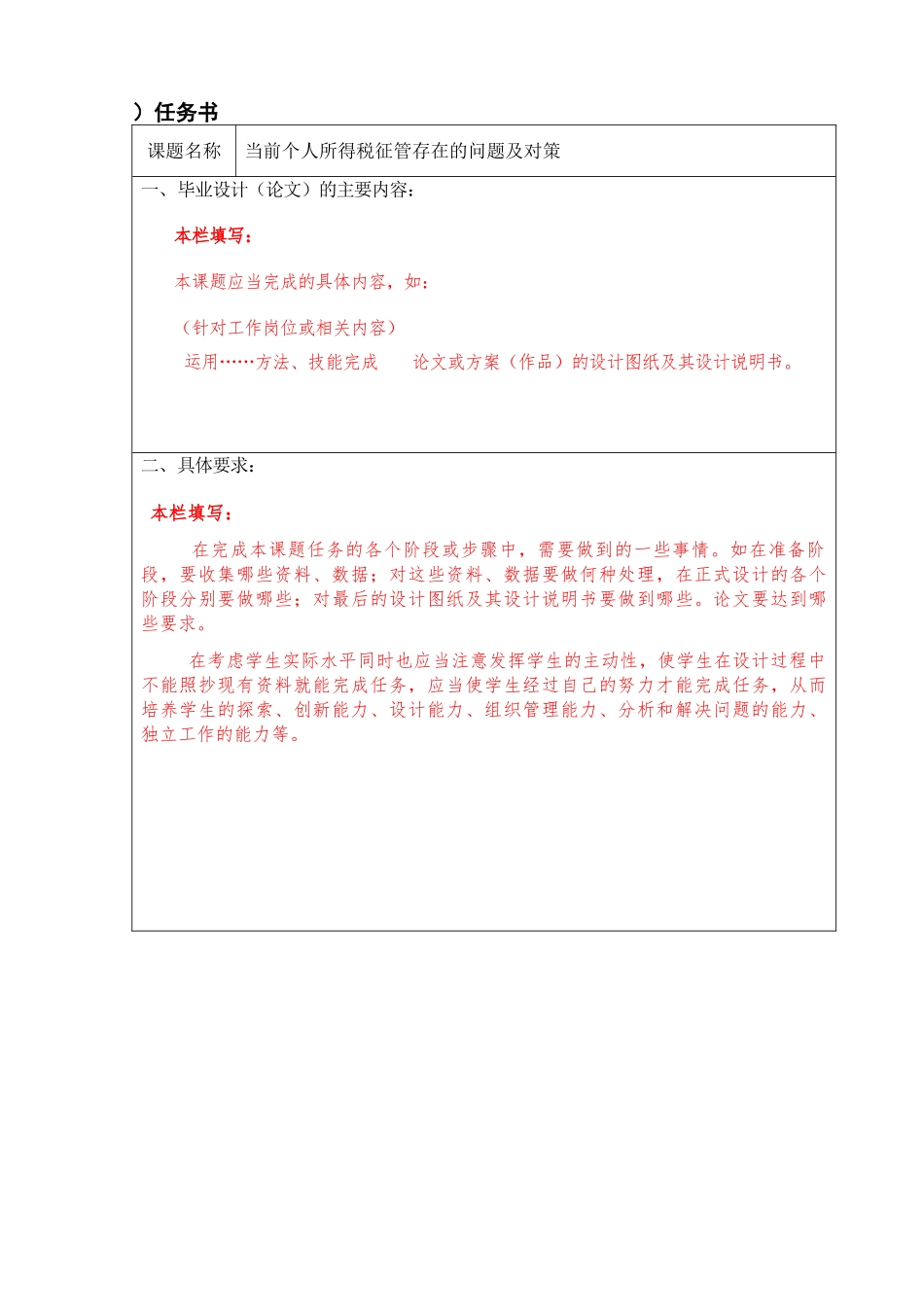 ）任务书

| 课题名称 | 当前个人所得税征管存在的问题及对策 |
|---|---|

一、毕业设计（论文）的主要内容：

本栏填写：

本课题应当完成的具体内容，如：

（针对工作岗位或相关内容）

运用……方法、技能完成　　论文或方案（作品）的设计图纸及其设计说明书。

二、具体要求：

本栏填写：

在完成本课题任务的各个阶段或步骤中，需要做到的一些事情。如在准备阶段，要收集哪些资料、数据；对这些资料、数据要做何种处理，在正式设计的各个阶段分别要做哪些；对最后的设计图纸及其设计说明书要做到哪些。论文要达到哪些要求。

在考虑学生实际水平同时也应当注意发挥学生的主动性，使学生在设计过程中不能照抄现有资料就能完成任务，应当使学生经过自己的努力才能完成任务，从而培养学生的探索、创新能力、设计能力、组织管理能力、分析和解决问题的能力、独立工作的能力等。